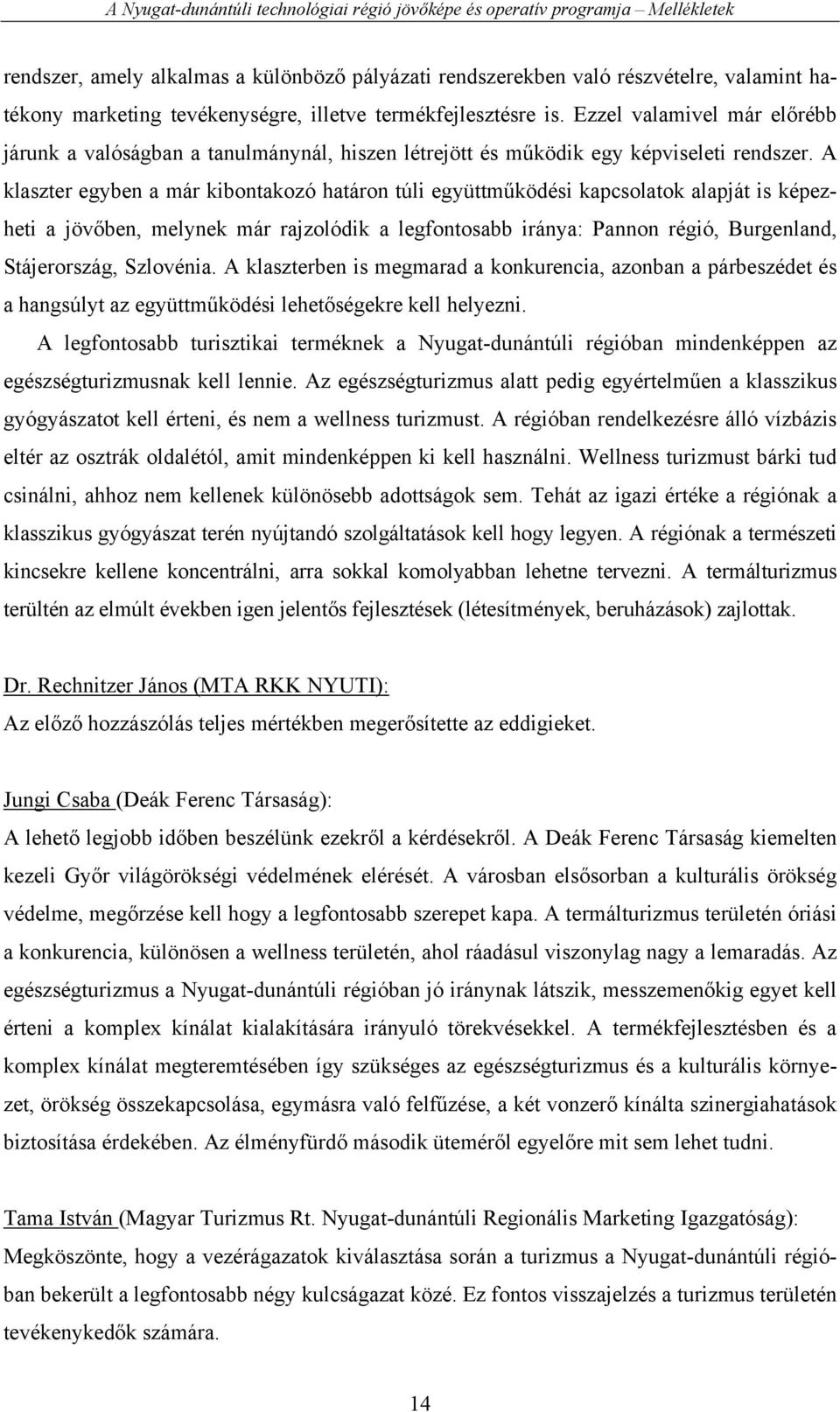 A Nyugat-dunántúli technológiai régió jövőképe és operatív programja – Mellékletek

rendszer, amely alkalmas a különböző pályázati rendszerekben való részvételre, valamint hatékony marketing tevékenységre, illetve termékfejlesztésre is. Ezzel valamivel már előrébb járunk a valóságban a tanulmánynál, hiszen létrejött és működik egy képviseleti rendszer. A klaszter egyben a már kibontakozó határon túli együttműködési kapcsolatok alapját is képezheti a jövőben, melynek már rajzolódik a legfontosabb iránya: Pannon régió, Burgenland, Stájerország, Szlovénia. A klaszterben is megmarad a konkurencia, azonban a párbeszédet és a hangsúlyt az együttműködési lehetőségekre kell helyezni.

A legfontosabb turisztikai terméknek a Nyugat-dunántúli régióban mindenképpen az egészségturizmusnak kell lennie. Az egészségturizmus alatt pedig egyértelműen a klasszikus gyógyászatot kell érteni, és nem a wellness turizmust. A régióban rendelkezésre álló vízbázis eltér az osztrák oldalétól, amit mindenképpen ki kell használni. Wellness turizmust bárki tud csinálni, ahhoz nem kellenek különösebb adottságok sem. Tehát az igazi értéke a régiónak a klasszikus gyógyászat terén nyújtandó szolgáltatások kell hogy legyen. A régiónak a természeti kincsekre kellene koncentrálni, arra sokkal komolyabban lehetne tervezni. A termálturizmus terültén az elmúlt években igen jelentős fejlesztések (létesítmények, beruházások) zajlottak.

Dr. Rechnitzer János (MTA RKK NYUTI):
Az előző hozzászólás teljes mértékben megerősítette az eddigieket.

Jungi Csaba (Deák Ferenc Társaság):
A lehető legjobb időben beszélünk ezekről a kérdésekről. A Deák Ferenc Társaság kiemelten kezeli Győr világörökségi védelmének elérését. A városban elsősorban a kulturális örökség védelme, megőrzése kell hogy a legfontosabb szerepet kapa. A termálturizmus területén óriási a konkurencia, különösen a wellness területén, ahol ráadásul viszonylag nagy a lemaradás. Az egészségturizmus a Nyugat-dunántúli régióban jó iránynak látszik, messzemenőkig egyet kell érteni a komplex kínálat kialakítására irányuló törekvésekkel. A termékfejlesztésben és a komplex kínálat megteremtésében így szükséges az egészségturizmus és a kulturális környezet, örökség összekapcsolása, egymásra való felfűzése, a két vonzerő kínálta szinergiahatások biztosítása érdekében. Az élményfürdő második üteméről egyelőre mit sem lehet tudni.

Tama István (Magyar Turizmus Rt. Nyugat-dunántúli Regionális Marketing Igazgatóság):
Megköszönte, hogy a vezérágazatok kiválasztása során a turizmus a Nyugat-dunántúli régióban bekerült a legfontosabb négy kulcságazat közé. Ez fontos visszajelzés a turizmus területén tevékenykedők számára.

14